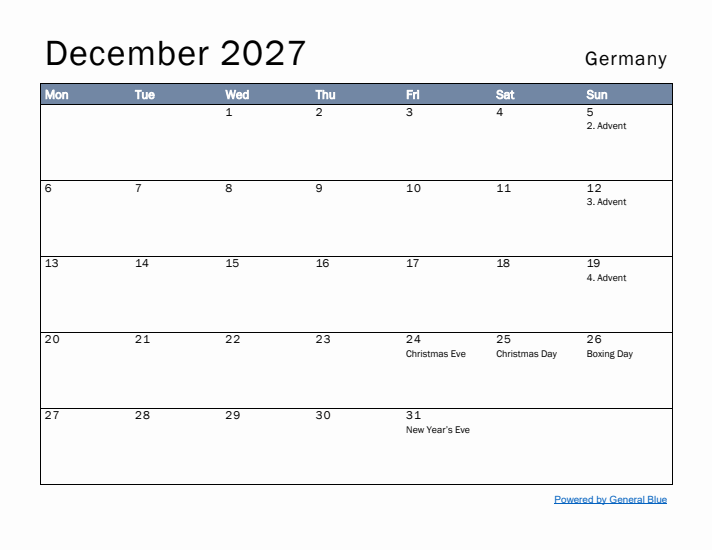 December 2027

Germany

| Mon | Tue | Wed | Thu | Fri | Sat | Sun |
|---|---|---|---|---|---|---|
| | | 1 | 2 | 3 | 4 | 5 2. Advent |
| 6 | 7 | 8 | 9 | 10 | 11 | 12 3. Advent |
| 13 | 14 | 15 | 16 | 17 | 18 | 19 4. Advent |
| 20 | 21 | 22 | 23 | 24 Christmas Eve | 25 Christmas Day | 26 Boxing Day |
| 27 | 28 | 29 | 30 | 31 New Year's Eve | | |

Powered by General Blue